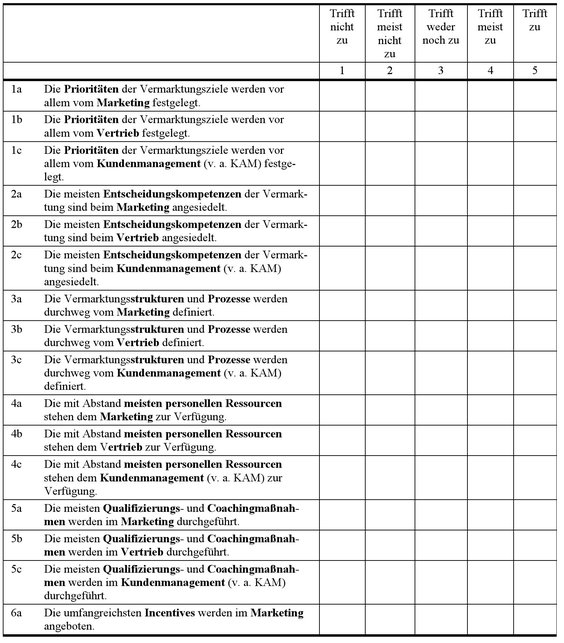 | | | Trifft nicht zu | Trifft meist nicht zu | Trifft weder noch zu | Trifft meist zu | Trifft zu |
|---|---|---|---|---|---|---|
| | | 1 | 2 | 3 | 4 | 5 |
| 1a | Die Prioritäten der Vermarktungsziele werden vor allem vom Marketing festgelegt. | | | | | |
| 1b | Die Prioritäten der Vermarktungsziele werden vor allem vom Vertrieb festgelegt. | | | | | |
| 1c | Die Prioritäten der Vermarktungsziele werden vor allem vom Kundenmanagement (v. a. KAM) festgelegt. | | | | | |
| 2a | Die meisten Entscheidungskompetenzen der Vermarktung sind beim Marketing angesiedelt. | | | | | |
| 2b | Die meisten Entscheidungskompetenzen der Vermarktung sind beim Vertrieb angesiedelt. | | | | | |
| 2c | Die meisten Entscheidungskompetenzen der Vermarktung sind beim Kundenmanagement (v. a. KAM) angesiedelt. | | | | | |
| 3a | Die Vermarktungsstrukturen und Prozesse werden durchweg vom Marketing definiert. | | | | | |
| 3b | Die Vermarktungsstrukturen und Prozesse werden durchweg vom Vertrieb definiert. | | | | | |
| 3c | Die Vermarktungsstrukturen und Prozesse werden durchweg vom Kundenmanagement (v. a. KAM) definiert. | | | | | |
| 4a | Die mit Abstand meisten personellen Ressourcen stehen dem Marketing zur Verfügung. | | | | | |
| 4b | Die mit Abstand meisten personellen Ressourcen stehen dem Vertrieb zur Verfügung. | | | | | |
| 4c | Die mit Abstand meisten personellen Ressourcen stehen dem Kundenmanagement (v. a. KAM) zur Verfügung. | | | | | |
| 5a | Die meisten Qualifizierungs- und Coachingmaßnahmen werden im Marketing durchgeführt. | | | | | |
| 5b | Die meisten Qualifizierungs- und Coachingmaßnahmen werden im Vertrieb durchgeführt. | | | | | |
| 5c | Die meisten Qualifizierungs- und Coachingmaßnahmen werden im Kundenmanagement (v. a. KAM) durchgeführt. | | | | | |
| 6a | Die umfangreichsten Incentives werden im Marketing angeboten. | | | | | |